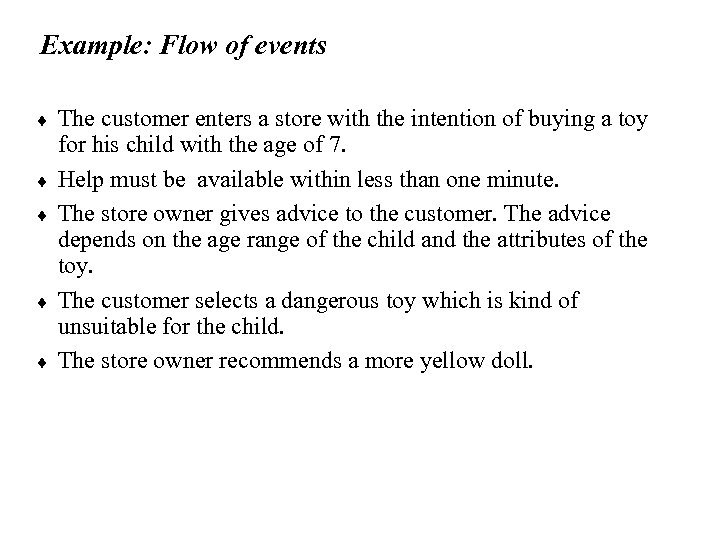 Example: Flow of events

♦ The customer enters a store with the intention of buying a toy for his child with the age of 7.

♦ Help must be available within less than one minute.

♦ The store owner gives advice to the customer. The advice depends on the age range of the child and the attributes of the toy.

♦ The customer selects a dangerous toy which is kind of unsuitable for the child.

♦ The store owner recommends a more yellow doll.